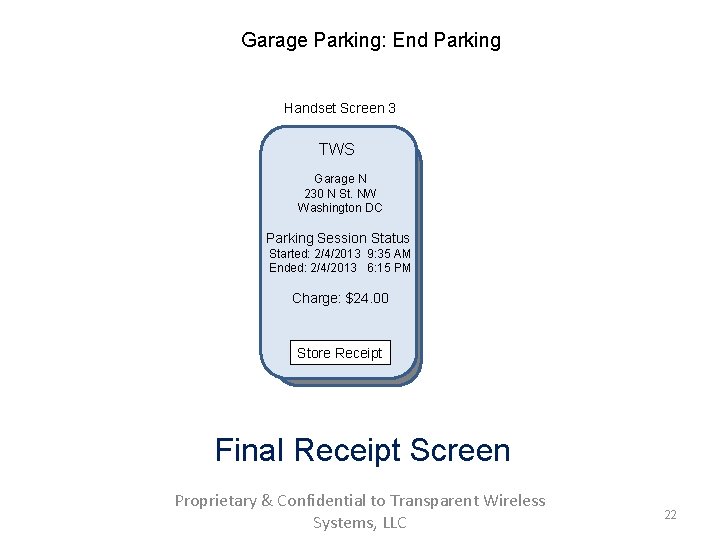 Garage Parking: End Parking

Handset Screen 3

TWS

Garage N
230 N St. NW
Washington DC

Parking Session Status
Started: 2/4/2013 9:35 AM
Ended: 2/4/2013 6:15 PM

Charge: $24.00

Store Receipt

Final Receipt Screen

Proprietary & Confidential to Transparent Wireless Systems, LLC

22